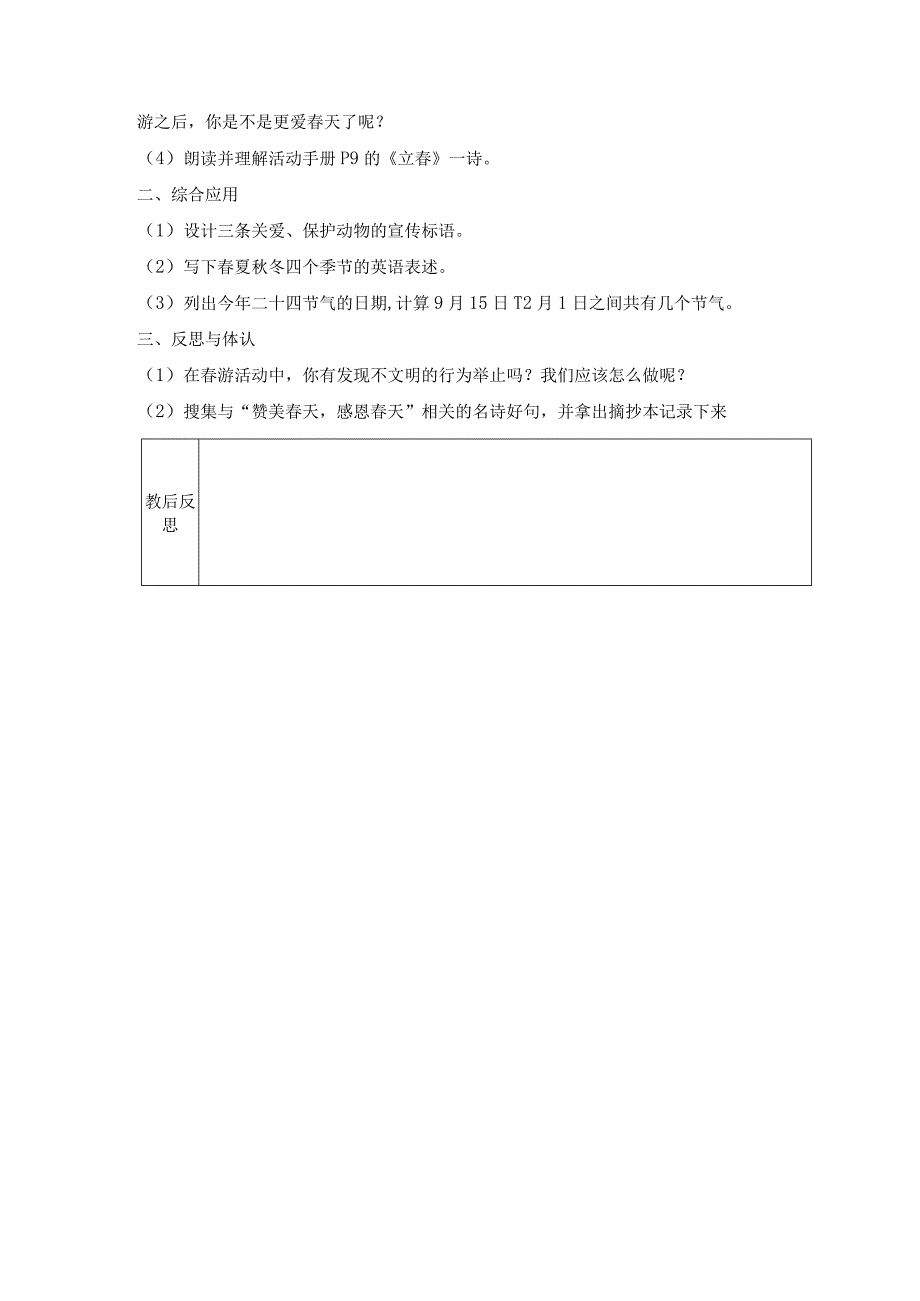 游之后，你是不是更爱春天了呢？

（4）朗读并理解活动手册 P9 的《立春》一诗。

二、综合应用

（1）设计三条关爱、保护动物的宣传标语。

（2）写下春夏秋冬四个季节的英语表述。

（3）列出今年二十四节气的日期，计算 9 月 15 日 T2 月 1 日之间共有几个节气。

三、反思与体认

（1）在春游活动中，你有发现不文明的行为举止吗？我们应该怎么做呢？

（2）搜集与“赞美春天，感恩春天”相关的名诗好句，并拿出摘抄本记录下来

| 教后反思 |  |
|---|---|